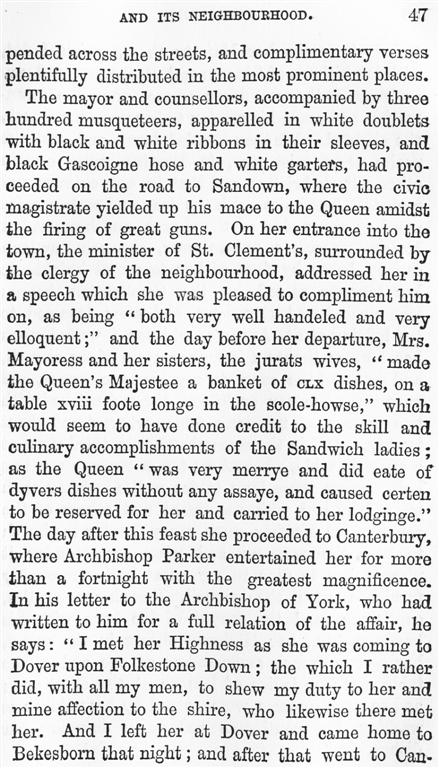 AND ITS NEIGHBOURHOOD. 47

pended across the streets, and complimentary verses plentifully distributed in the most prominent places.

The mayor and counsellors, accompanied by three hundred musqueteers, apparelled in white doublets with black and white ribbons in their sleeves, and black Gascoigne hose and white garters, had proceeded on the road to Sandown, where the civic magistrate yielded up his mace to the Queen amidst the firing of great guns. On her entrance into the town, the minister of St. Clement's, surrounded by the clergy of the neighbourhood, addressed her in a speech which she was pleased to compliment him on, as being "both very well handeled and very elloquent;" and the day before her departure, Mrs. Mayoress and her sisters, the jurats wives, "made the Queen's Majestee a banket of CLX dishes, on a table xviii foote longe in the scole-howse," which would seem to have done credit to the skill and culinary accomplishments of the Sandwich ladies; as the Queen "was very merrye and did eate of dyvers dishes without any assaye, and caused certen to be reserved for her and carried to her lodginge." The day after this feast she proceeded to Canterbury, where Archbishop Parker entertained her for more than a fortnight with the greatest magnificence. In his letter to the Archbishop of York, who had written to him for a full relation of the affair, he says: "I met her Highness as she was coming to Dover upon Folkestone Down; the which I rather did, with all my men, to shew my duty to her and mine affection to the shire, who likewise there met her. And I left her at Dover and came home to Bekesborn that night; and after that went to Can-